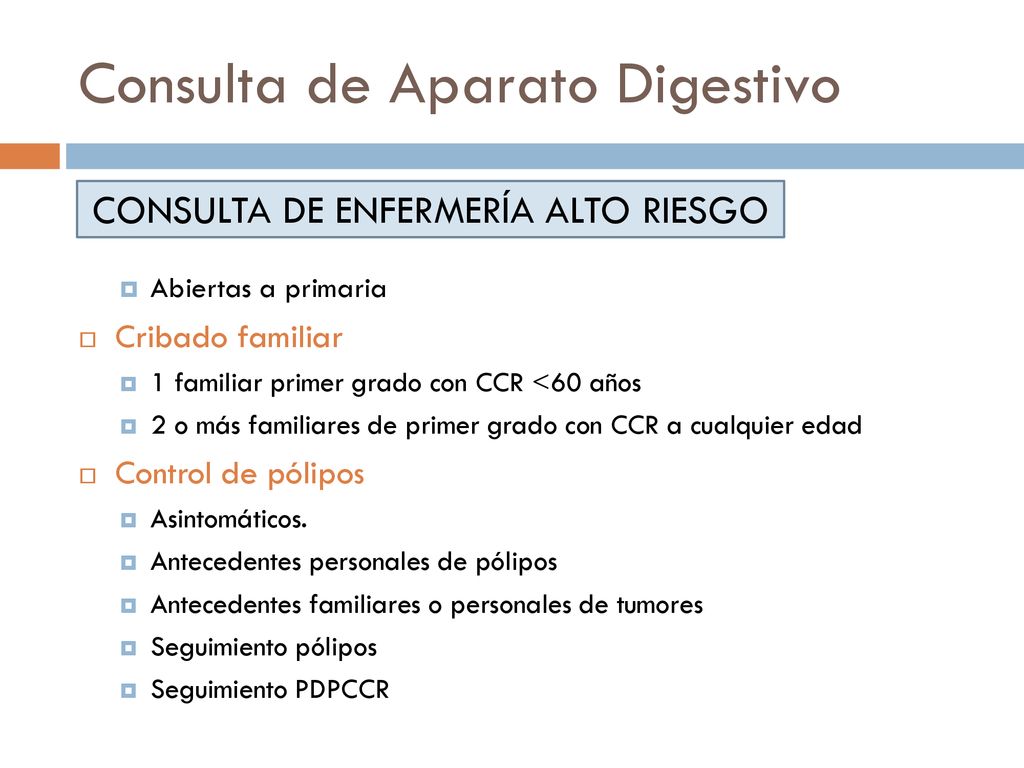 Consulta de Aparato Digestivo

CONSULTA DE ENFERMERÍA ALTO RIESGO

Abiertas a primaria

Cribado familiar

1 familiar primer grado con CCR <60 años

2 o más familiares de primer grado con CCR a cualquier edad

Control de pólipos

Asintomáticos.

Antecedentes personales de pólipos

Antecedentes familiares o personales de tumores

Seguimiento pólipos

Seguimiento PDPCCR